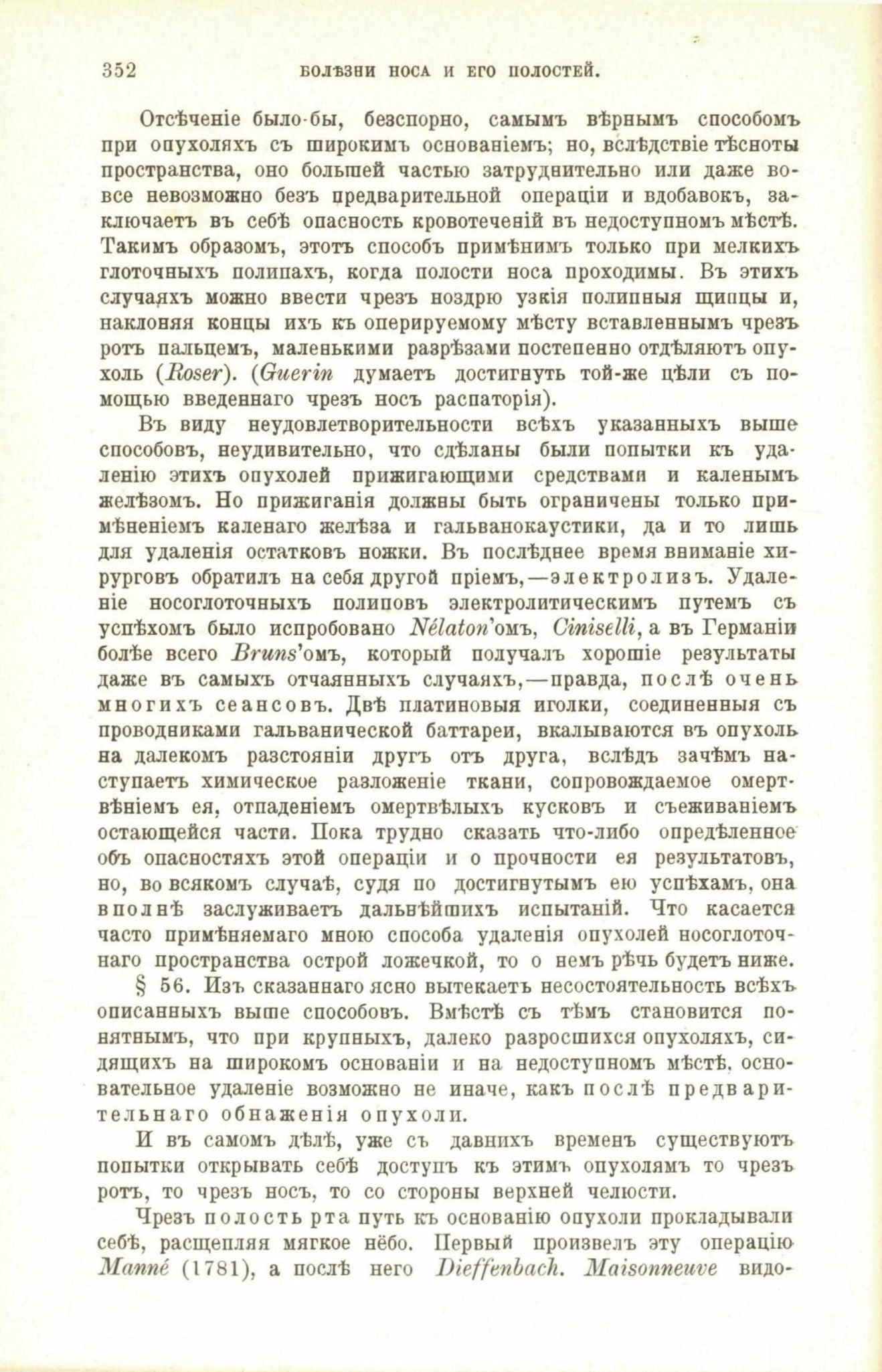 352 БОЛѢЗНИ НОСА И ЕГО ПОЛОСТЕЙ.

Отсѣченіе было-бы, безспорно, самымъ вѣрнымъ способомъ при опухоляхъ съ широкимъ основаніемъ; но, вслѣдствіе тѣсноты пространства, оно большей частью затруднительно или даже вовсе невозможно безъ предварительной операціи и вдобавокъ, заключаетъ въ себѣ опасность кровотеченій въ недоступномъ мѣстѣ. Такимъ образомъ, этотъ способъ примѣнимъ только при мелкихъ глоточныхъ полипахъ, когда полости носа проходимы. Въ этихъ случаяхъ можно ввести чрезъ ноздрю узкія полипныя щипцы и, наклоняя концы ихъ къ оперируемому мѣсту вставленнымъ чрезъ ротъ пальцемъ, маленькими разрѣзами постепенно отдѣляютъ опухоль (Roser). (Guerin думаетъ достигнуть той-же цѣли съ помощью введеннаго чрезъ носъ распаторія).

Въ виду неудовлетворительности всѣхъ указанныхъ выше способовъ, неудивительно, что сдѣланы были попытки къ удаленію этихъ опухолей прижигающими средствами и каленымъ желѣзомъ. Но прижиганія должны быть ограничены только примѣненіемъ каленаго желѣза и гальванокаустики, да и то лишь для удаленія остатковъ ножки. Въ послѣднее время вниманіе хирурговъ обратилъ на себя другой пріемъ,—электролизъ. Удаленіе носоглоточныхъ полиповъ электролитическимъ путемъ съ успѣхомъ было испробовано Nélaton'омъ, Ciniselli, а въ Германіи болѣе всего Bruns'омъ, который получалъ хорошіе результаты даже въ самыхъ отчаянныхъ случаяхъ,—правда, послѣ очень многихъ сеансовъ. Двѣ платиновыя иголки, соединенныя съ проводниками гальванической баттареи, вкалываются въ опухоль на далекомъ разстояніи другъ отъ друга, вслѣдъ зачѣмъ наступаетъ химическое разложеніе ткани, сопровождаемое омертвѣніемъ ея, отпаденіемъ омертвѣлыхъ кусковъ и съеживаніемъ остающейся части. Пока трудно сказать что-либо опредѣленное объ опасностяхъ этой операціи и о прочности ея результатовъ, но, во всякомъ случаѣ, судя по достигнутымъ ею успѣхамъ, она вполнѣ заслуживаетъ дальнѣйшихъ испытаній. Что касается часто примѣняемаго мною способа удаленія опухолей носоглоточнаго пространства острой ложечкой, то о немъ рѣчь будетъ ниже.

§ 56. Изъ сказаннаго ясно вытекаетъ несостоятельность всѣхъ описанныхъ выше способовъ. Вмѣстѣ съ тѣмъ становится понятнымъ, что при крупныхъ, далеко разросшихся опухоляхъ, сидящихъ на широкомъ основаніи и на недоступномъ мѣстѣ, основательное удаленіе возможно не иначе, какъ послѣ предварительнаго обнаженія опухоли.

И въ самомъ дѣлѣ, уже съ давнихъ временъ существуютъ попытки открывать себѣ доступъ къ этимъ опухолямъ то чрезъ ротъ, то чрезъ носъ, то со стороны верхней челюсти.

Чрезъ полость рта путь къ основанію опухоли прокладывали себѣ, расщепляя мягкое нёбо. Первый произвелъ эту операцію Manné (1781), а послѣ него Dieffenbach. Maisonneuve видо-